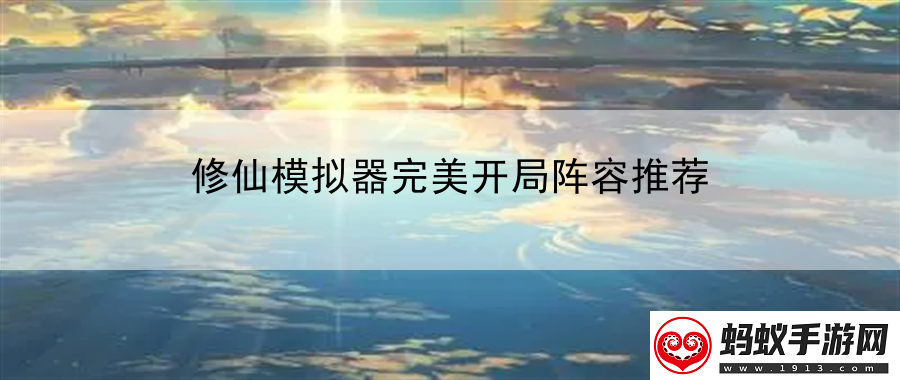 修仙模拟器完美开局阵容推荐

蚂蚁手游网
www.1913.com